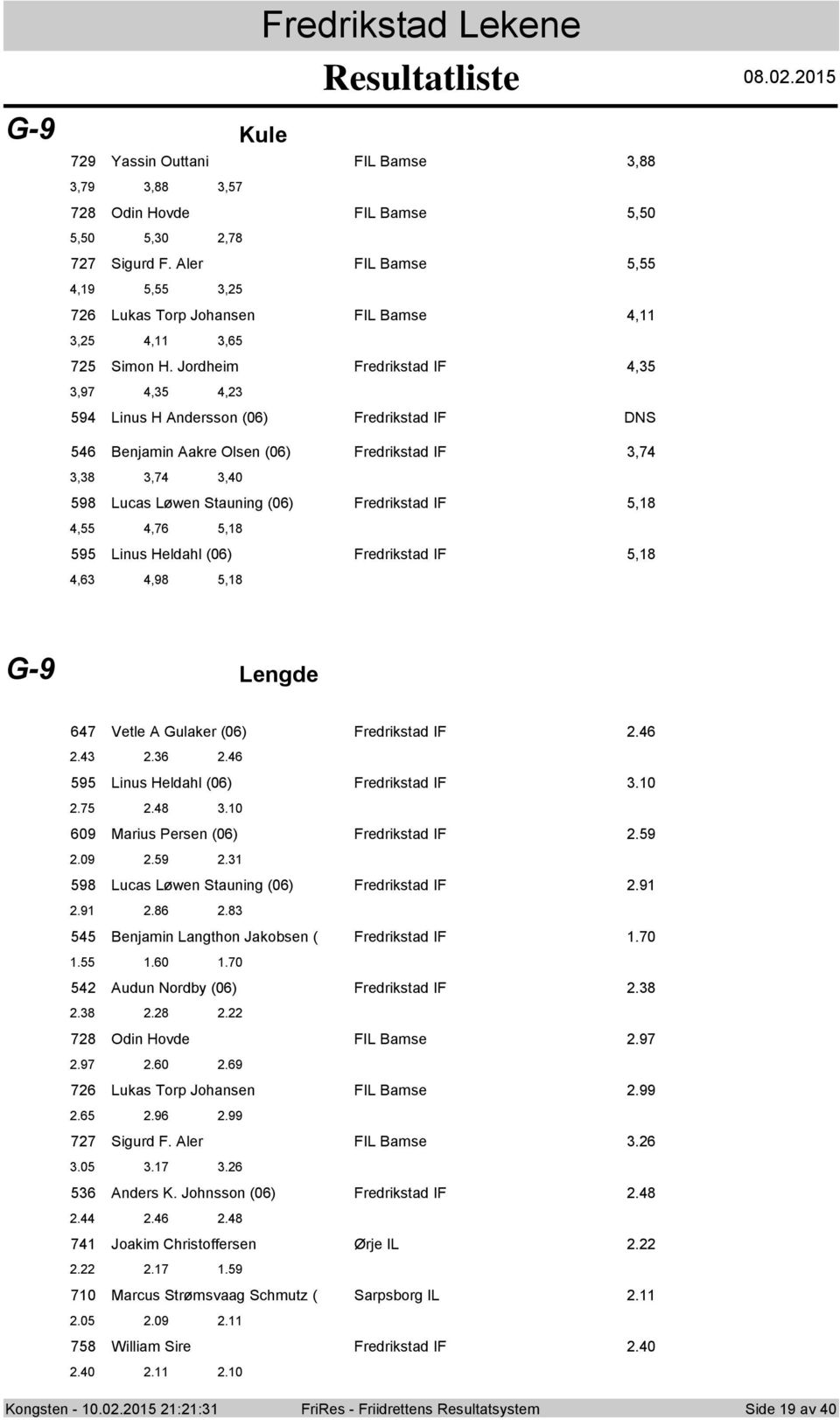 Fredrikstad Lekene

Resultatliste 08.02.2015

G-9 Kule

729 Yassin Outtani FIL Bamse 3,88
3,79 3,88 3,57
728 Odin Hovde FIL Bamse 5,50
5,50 5,30 2,78
727 Sigurd F. Aler FIL Bamse 5,55
4,19 5,55 3,25
726 Lukas Torp Johansen FIL Bamse 4,11
3,25 4,11 3,65
725 Simon H. Jordheim Fredrikstad IF 4,35
3,97 4,35 4,23
594 Linus H Andersson (06) Fredrikstad IF DNS
546 Benjamin Aakre Olsen (06) Fredrikstad IF 3,74
3,38 3,74 3,40
598 Lucas Løwen Stauning (06) Fredrikstad IF 5,18
4,55 4,76 5,18
595 Linus Heldahl (06) Fredrikstad IF 5,18
4,63 4,98 5,18

G-9 Lengde

647 Vetle A Gulaker (06) Fredrikstad IF 2.46
2.43 2.36 2.46
595 Linus Heldahl (06) Fredrikstad IF 3.10
2.75 2.48 3.10
609 Marius Persen (06) Fredrikstad IF 2.59
2.09 2.59 2.31
598 Lucas Løwen Stauning (06) Fredrikstad IF 2.91
2.91 2.86 2.83
545 Benjamin Langthon Jakobsen ( Fredrikstad IF 1.70
1.55 1.60 1.70
542 Audun Nordby (06) Fredrikstad IF 2.38
2.38 2.28 2.22
728 Odin Hovde FIL Bamse 2.97
2.97 2.60 2.69
726 Lukas Torp Johansen FIL Bamse 2.99
2.65 2.96 2.99
727 Sigurd F. Aler FIL Bamse 3.26
3.05 3.17 3.26
536 Anders K. Johnsson (06) Fredrikstad IF 2.48
2.44 2.46 2.48
741 Joakim Christoffersen Ørje IL 2.22
2.22 2.17 1.59
710 Marcus Strømsvaag Schmutz ( Sarpsborg IL 2.11
2.05 2.09 2.11
758 William Sire Fredrikstad IF 2.40
2.40 2.11 2.10

Kongsten - 10.02.2015 21:21:31 FriRes - Friidrettens Resultatsystem Side 19 av 40